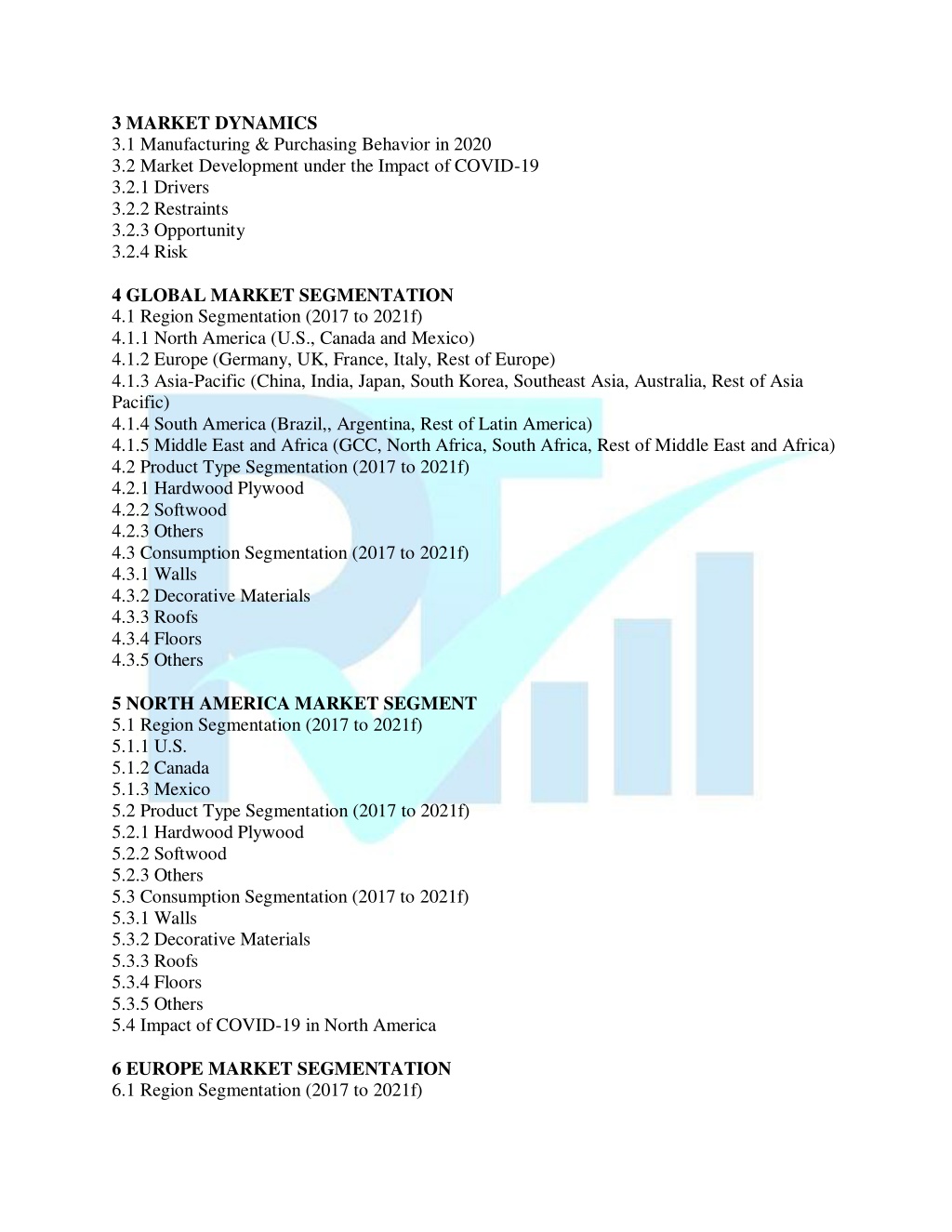 3 MARKET DYNAMICS
3.1 Manufacturing & Purchasing Behavior in 2020
3.2 Market Development under the Impact of COVID-19
3.2.1 Drivers
3.2.2 Restraints
3.2.3 Opportunity
3.2.4 Risk

4 GLOBAL MARKET SEGMENTATION
4.1 Region Segmentation (2017 to 2021f)
4.1.1 North America (U.S., Canada and Mexico)
4.1.2 Europe (Germany, UK, France, Italy, Rest of Europe)
4.1.3 Asia-Pacific (China, India, Japan, South Korea, Southeast Asia, Australia, Rest of Asia Pacific)
4.1.4 South America (Brazil,, Argentina, Rest of Latin America)
4.1.5 Middle East and Africa (GCC, North Africa, South Africa, Rest of Middle East and Africa)
4.2 Product Type Segmentation (2017 to 2021f)
4.2.1 Hardwood Plywood
4.2.2 Softwood
4.2.3 Others
4.3 Consumption Segmentation (2017 to 2021f)
4.3.1 Walls
4.3.2 Decorative Materials
4.3.3 Roofs
4.3.4 Floors
4.3.5 Others

5 NORTH AMERICA MARKET SEGMENT
5.1 Region Segmentation (2017 to 2021f)
5.1.1 U.S.
5.1.2 Canada
5.1.3 Mexico
5.2 Product Type Segmentation (2017 to 2021f)
5.2.1 Hardwood Plywood
5.2.2 Softwood
5.2.3 Others
5.3 Consumption Segmentation (2017 to 2021f)
5.3.1 Walls
5.3.2 Decorative Materials
5.3.3 Roofs
5.3.4 Floors
5.3.5 Others
5.4 Impact of COVID-19 in North America

6 EUROPE MARKET SEGMENTATION
6.1 Region Segmentation (2017 to 2021f)